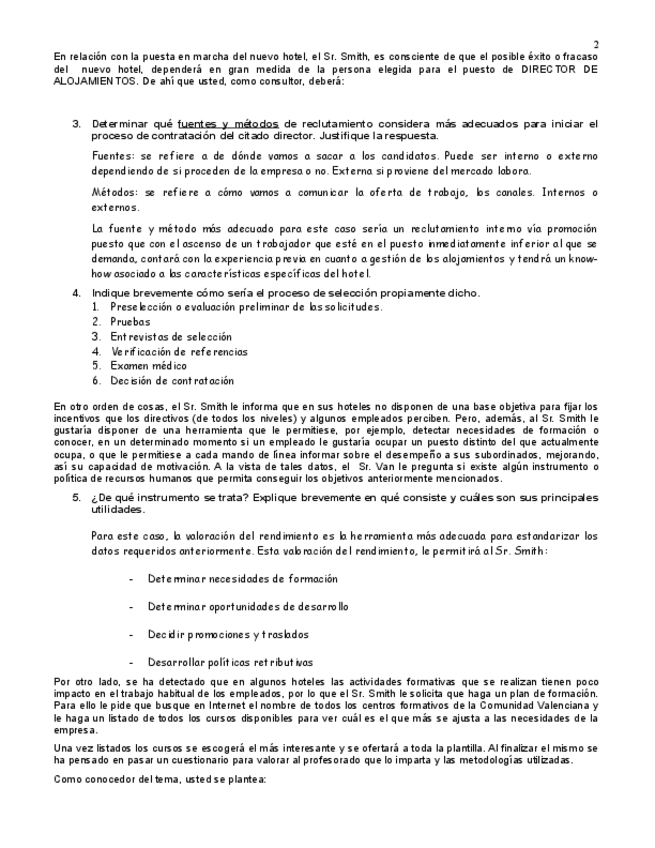 2

En relación con la puesta en marcha del nuevo hotel, el Sr. Smith, es consciente de que el posible éxito o fracaso del nuevo hotel, dependerá en gran medida de la persona elegida para el puesto de DIRECTOR DE ALOJAMIENTOS. De ahí que usted, como consultor, deberá:

3. Determinar qué fuentes y métodos de reclutamiento considera más adecuados para iniciar el proceso de contratación del citado director. Justifique la respuesta.

Fuentes: se refiere a de dónde vamos a sacar a los candidatos. Puede ser interno o externo dependiendo de si proceden de la empresa o no. Externa si proviene del mercado labora.

Métodos: se refiere a cómo vamos a comunicar la oferta de trabajo, los canales. Internos o externos.

La fuente y método más adecuado para este caso sería un reclutamiento interno vía promoción puesto que con el ascenso de un trabajador que esté en el puesto inmediatamente inferior al que se demanda, contará con la experiencia previa en cuanto a gestión de los alojamientos y tendrá un know-how asociado a las características específicas del hotel.

4. Indique brevemente cómo sería el proceso de selección propiamente dicho.
1. Preselección o evaluación preliminar de las solicitudes.
2. Pruebas
3. Entrevistas de selección
4. Verificación de referencias
5. Examen médico
6. Decisión de contratación

En otro orden de cosas, el Sr. Smith le informa que en sus hoteles no disponen de una base objetiva para fijar los incentivos que los directivos (de todos los niveles) y algunos empleados perciben. Pero, además, al Sr. Smith le gustaría disponer de una herramienta que le permitiese, por ejemplo, detectar necesidades de formación o conocer, en un determinado momento si un empleado le gustaría ocupar un puesto distinto del que actualmente ocupa, o que le permitiese a cada mando de línea informar sobre el desempeño a sus subordinados, mejorando, así su capacidad de motivación. A la vista de tales datos, el Sr. Van le pregunta si existe algún instrumento o política de recursos humanos que permita conseguir los objetivos anteriormente mencionados.

5. ¿De qué instrumento se trata? Explique brevemente en qué consiste y cuáles son sus principales utilidades.

Para este caso, la valoración del rendimiento es la herramienta más adecuada para estandarizar los datos requeridos anteriormente. Esta valoración del rendimiento, le permitirá al Sr. Smith:

- Determinar necesidades de formación

- Determinar oportunidades de desarrollo

- Decidir promociones y traslados

- Desarrollar políticas retributivas

Por otro lado, se ha detectado que en algunos hoteles las actividades formativas que se realizan tienen poco impacto en el trabajo habitual de los empleados, por lo que el Sr. Smith le solicita que haga un plan de formación. Para ello le pide que busque en Internet el nombre de todos los centros formativos de la Comunidad Valenciana y le haga un listado de todos los cursos disponibles para ver cuál es el que más se ajusta a las necesidades de la empresa.

Una vez listados los cursos se escogerá el más interesante y se ofertará a toda la plantilla. Al finalizar el mismo se ha pensado en pasar un cuestionario para valorar al profesorado que lo imparta y las metodologías utilizadas.

Como conocedor del tema, usted se plantea: